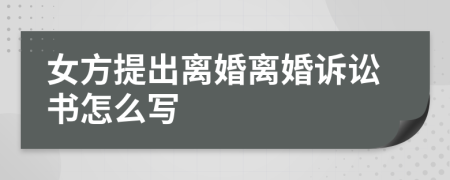 女方提出离婚离婚诉讼书怎么写